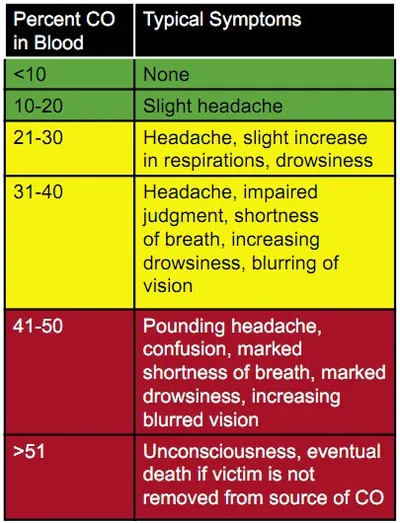 | Percent CO in Blood | Typical Symptoms |
|---|---|
| <10 | None |
| 10-20 | Slight headache |
| 21-30 | Headache, slight increase in respirations, drowsiness |
| 31-40 | Headache, impaired judgment, shortness of breath, increasing drowsiness, blurring of vision |
| 41-50 | Pounding headache, confusion, marked shortness of breath, marked drowsiness, increasing blurred vision |
| >51 | Unconsciousness, eventual death if victim is not removed from source of CO |